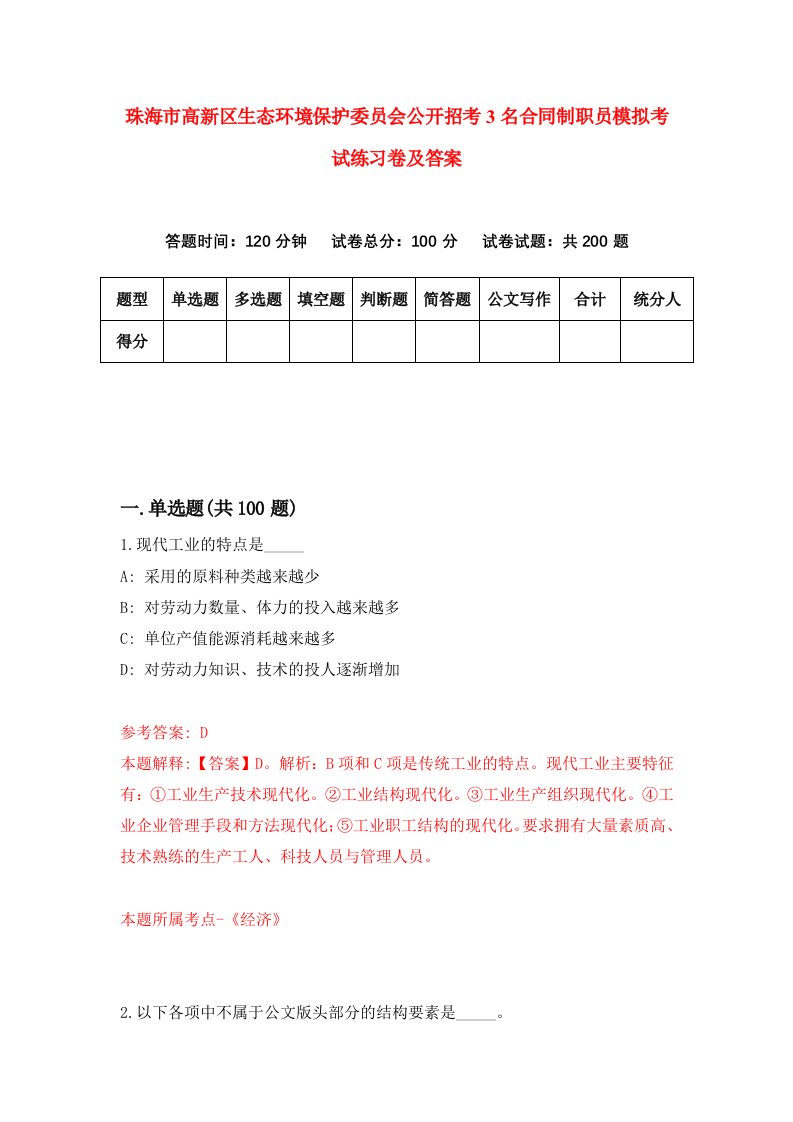 珠海市高新区生态环境保护委员会公开招考3名合同制职员模拟考试练习卷及答案

答题时间：120分钟　试卷总分：100分　试卷试题：共200题

| 题型 | 单选题 | 多选题 | 填空题 | 判断题 | 简答题 | 公文写作 | 合计 | 统分人 |
|---|---|---|---|---|---|---|---|---|
| 得分 | | | | | | | | |

一.单选题(共100题)

1.现代工业的特点是_____

A: 采用的原料种类越来越少

B: 对劳动力数量、体力的投入越来越多

C: 单位产值能源消耗越来越多

D: 对劳动力知识、技术的投人逐渐增加

参考答案: D

本题解释:【答案】D。解析：B项和C项是传统工业的特点。现代工业主要特征有：①工业生产技术现代化。②工业结构现代化。③工业生产组织现代化。④工业企业管理手段和方法现代化;⑤工业职工结构的现代化。要求拥有大量素质高、技术熟练的生产工人、科技人员与管理人员。

本题所属考点-《经济》

2.以下各项中不属于公文版头部分的结构要素是_____。